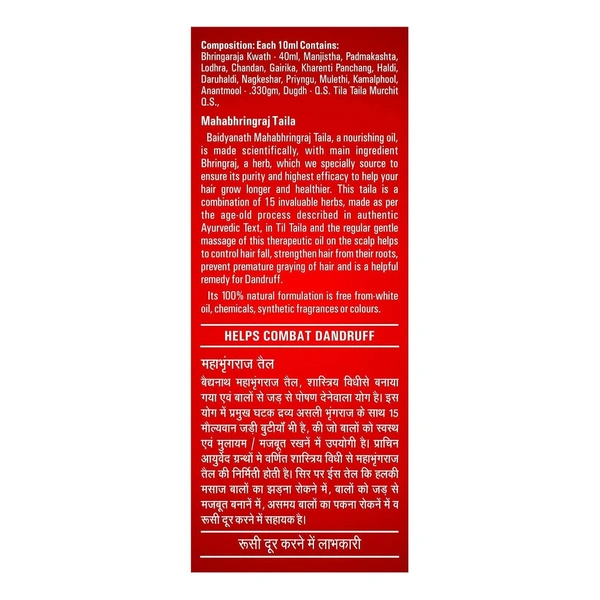 Composition: Each 10ml Contains:
Bhringaraja Kwath - 40ml, Manjistha, Padmakashta, Lodhra, Chandan, Gairika, Kharenti Panchang, Haldi, Daruhaldi, Nagkeshar, Priyngu, Mulethi, Kamalphool, Anantmool - .330gm, Dugdh - Q.S. Tila Taila Murchit Q.S.,

Mahabhringraj Taila

Baidyanath Mahabhringraj Taila, a nourishing oil, is made scientifically, with main ingredient Bhringraj, a herb, which we specially source to ensure its purity and highest efficacy to help your hair grow longer and healthier. This taila is a combination of 15 invaluable herbs, made as per the age-old process described in authentic Ayurvedic Text, in Til Taila and the regular gentle massage of this therapeutic oil on the scalp helps to control hair fall, strengthen hair from their roots, prevent premature graying of hair and is a helpful remedy for Dandruff.

Its 100% natural formulation is free from-white oil, chemicals, synthetic fragrances or colours.

HELPS COMBAT DANDRUFF

महाभृंगराज तैल

वैद्यनाथ महाभृंगराज तैल, शास्त्रिय विधीसे बनाया गया एवं बालों से जड़ से पोषण देनेवाला योग है। इस योग में प्रमुख घटक द्रव्य असली भृंगराज के साथ 15 मौल्यवान जड़ी बुटीयाँ भी है, की जो बालों को स्वस्थ एवं मुलायम / मजबूत रखनें में उपयोगी है। प्राचिन आयुर्वेद ग्रन्थों मे वर्णित शास्त्रिय विधी से महाभृंगराज तैल की निर्मिती होती है। सिर पर ईस तेल कि हलकी मसाज बालों का झड़ना रोकने में, बालों को जड़ से मजबूत बनानें में, असमय बालों का पकना रोकनें में व रूसी दूर करने में सहायक है।

रूसी दूर करने में लाभकारी